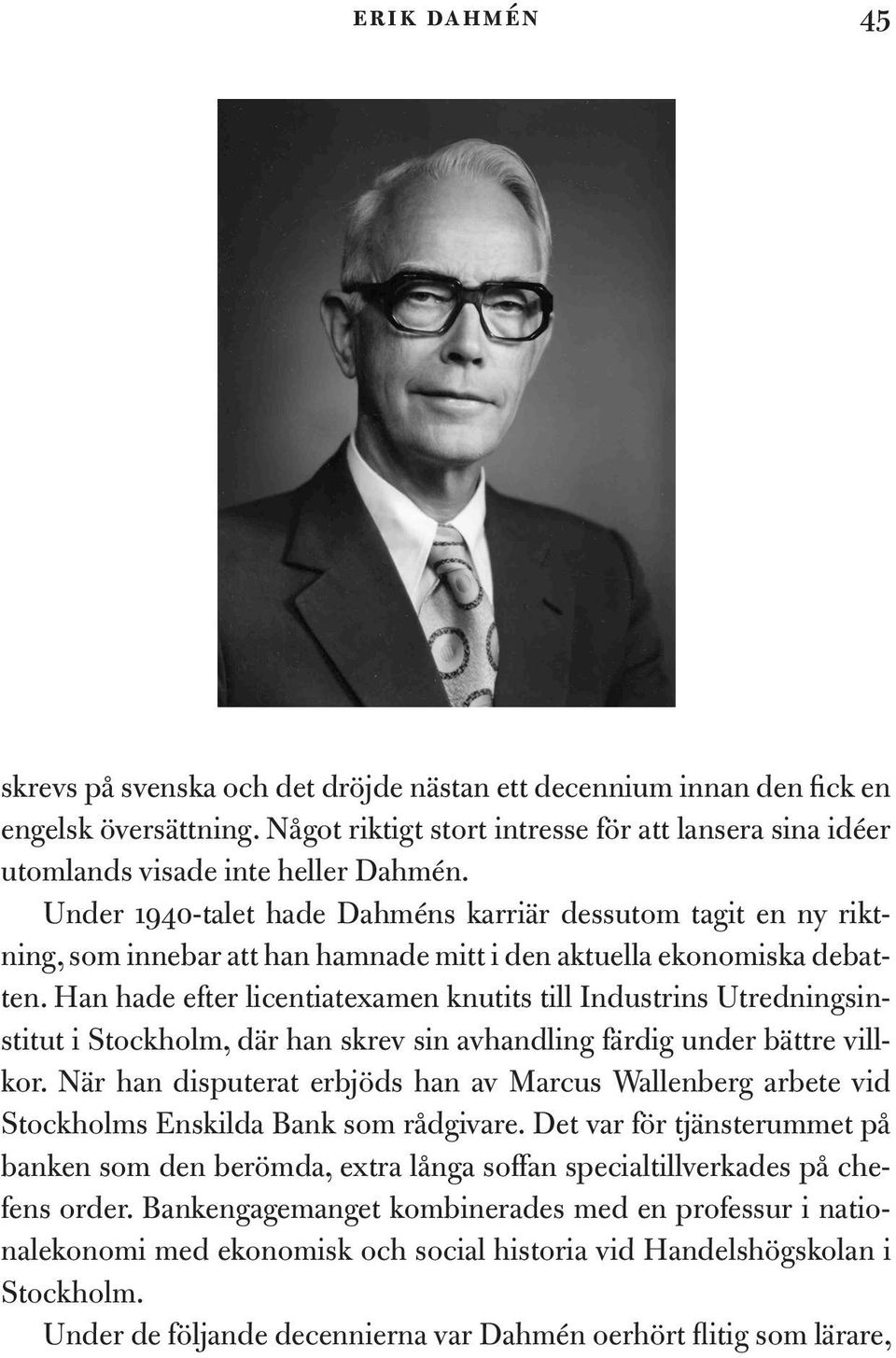 ERIK DAHMÉN 45

skrevs på svenska och det dröjde nästan ett decennium innan den fick en engelsk översättning. Något riktigt stort intresse för att lansera sina idéer utomlands visade inte heller Dahmén.

Under 1940-talet hade Dahméns karriär dessutom tagit en ny riktning, som innebar att han hamnade mitt i den aktuella ekonomiska debatten. Han hade efter licentiatexamen knutits till Industrins Utredningsinstitut i Stockholm, där han skrev sin avhandling färdig under bättre villkor. När han disputerat erbjöds han av Marcus Wallenberg arbete vid Stockholms Enskilda Bank som rådgivare. Det var för tjänsterummet på banken som den berömda, extra långa soffan specialtillverkades på chefens order. Bankengagemanget kombinerades med en professur i nationalekonomi med ekonomisk och social historia vid Handelshögskolan i Stockholm.

Under de följande decennierna var Dahmén oerhört flitig som lärare,